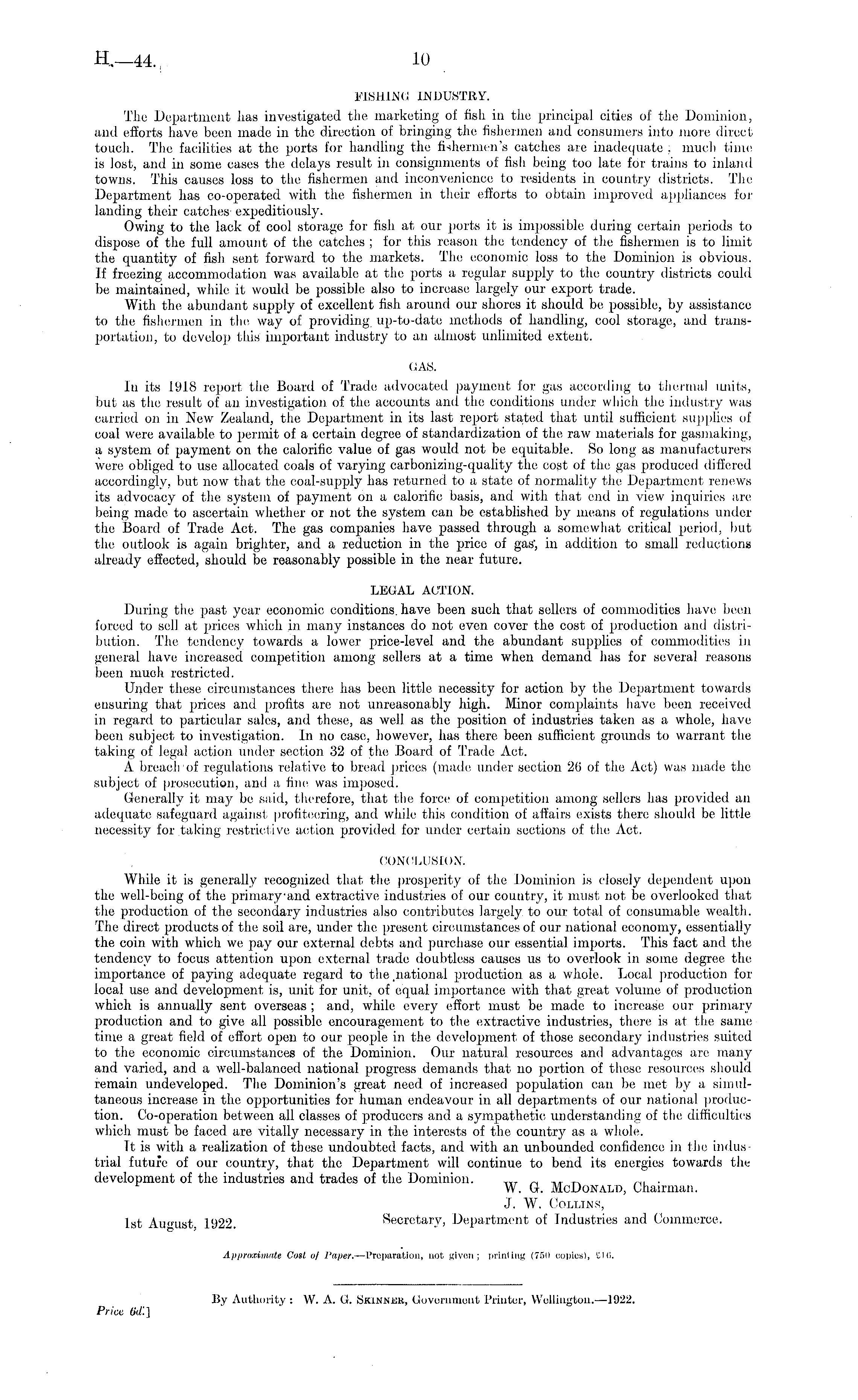 H.—44. 10

FISHING INDUSTRY.

The Department has investigated the marketing of fish in the principal cities of the Dominion, and efforts have been made in the direction of bringing the fishermen and consumers into more direct touch. The facilities at the ports for handling the fishermen's catches are inadequate; much time is lost, and in some cases the delays result in consignments of fish being too late for trains to inland towns. This causes loss to the fishermen and inconvenience to residents in country districts. The Department has co-operated with the fishermen in their efforts to obtain improved appliances for landing their catches expeditiously.

Owing to the lack of cool storage for fish at our ports it is impossible during certain periods to dispose of the full amount of the catches; for this reason the tendency of the fishermen is to limit the quantity of fish sent forward to the markets. The economic loss to the Dominion is obvious. If freezing accommodation was available at the ports a regular supply to the country districts could be maintained, while it would be possible also to increase largely our export trade.

With the abundant supply of excellent fish around our shores it should be possible, by assistance to the fishermen in the way of providing up-to-date methods of handling, cool storage, and transportation, to develop this important industry to an almost unlimited extent.

GAS.

In its 1918 report the Board of Trade advocated payment for gas according to thermal units, but as the result of an investigation of the accounts and the conditions under which the industry was carried on in New Zealand, the Department in its last report stated that until sufficient supplies of coal were available to permit of a certain degree of standardization of the raw materials for gasmaking, a system of payment on the calorific value of gas would not be equitable. So long as manufacturers were obliged to use allocated coals of varying carbonizing-quality the cost of the gas produced differed accordingly, but now that the coal-supply has returned to a state of normality the Department renews its advocacy of the system of payment on a calorific basis, and with that end in view inquiries are being made to ascertain whether or not the system can be established by means of regulations under the Board of Trade Act. The gas companies have passed through a somewhat critical period, but the outlook is again brighter, and a reduction in the price of gas, in addition to small reductions already effected, should be reasonably possible in the near future.

LEGAL ACTION.

During the past year economic conditions have been such that sellers of commodities have been forced to sell at prices which in many instances do not even cover the cost of production and distribution. The tendency towards a lower price-level and the abundant supplies of commodities in general have increased competition among sellers at a time when demand has for several reasons been much restricted.

Under these circumstances there has been little necessity for action by the Department towards ensuring that prices and profits are not unreasonably high. Minor complaints have been received in regard to particular sales, and these, as well as the position of industries taken as a whole, have been subject to investigation. In no case, however, has there been sufficient grounds to warrant the taking of legal action under section 32 of the Board of Trade Act.

A breach of regulations relative to bread prices (made under section 26 of the Act) was made the subject of prosecution, and a fine was imposed.

Generally it may be said, therefore, that the force of competition among sellers has provided an adequate safeguard against profiteering, and while this condition of affairs exists there should be little necessity for taking restrictive action provided for under certain sections of the Act.

CONCLUSION.

While it is generally recognized that the prosperity of the Dominion is closely dependent upon the well-being of the primary and extractive industries of our country, it must not be overlooked that the production of the secondary industries also contributes largely to our total of consumable wealth. The direct products of the soil are, under the present circumstances of our national economy, essentially the coin with which we pay our external debts and purchase our essential imports. This fact and the tendency to focus attention upon external trade doubtless causes us to overlook in some degree the importance of paying adequate regard to the national production as a whole. Local production for local use and development is, unit for unit, of equal importance with that great volume of production which is annually sent overseas; and, while every effort must be made to increase our primary production and to give all possible encouragement to the extractive industries, there is at the same time a great field of effort open to our people in the development of those secondary industries suited to the economic circumstances of the Dominion. Our natural resources and advantages are many and varied, and a well-balanced national progress demands that no portion of these resources should remain undeveloped. The Dominion's great need of increased population can be met by a simultaneous increase in the opportunities for human endeavour in all departments of our national production. Co-operation between all classes of producers and a sympathetic understanding of the difficulties which must be faced are vitally necessary in the interests of the country as a whole.

It is with a realization of these undoubted facts, and with an unbounded confidence in the industrial future of our country, that the Department will continue to bend its energies towards the development of the industries and trades of the Dominion.

W. G. McDonald, Chairman.
J. W. Collins,
Secretary, Department of Industries and Commerce.

1st August, 1922.

Approximate Cost of Paper.—Preparation, not given; printing (750 copies), £16.

By Authority: W. A. G. Skinner, Government Printer, Wellington.—1922.

Price 6d.]